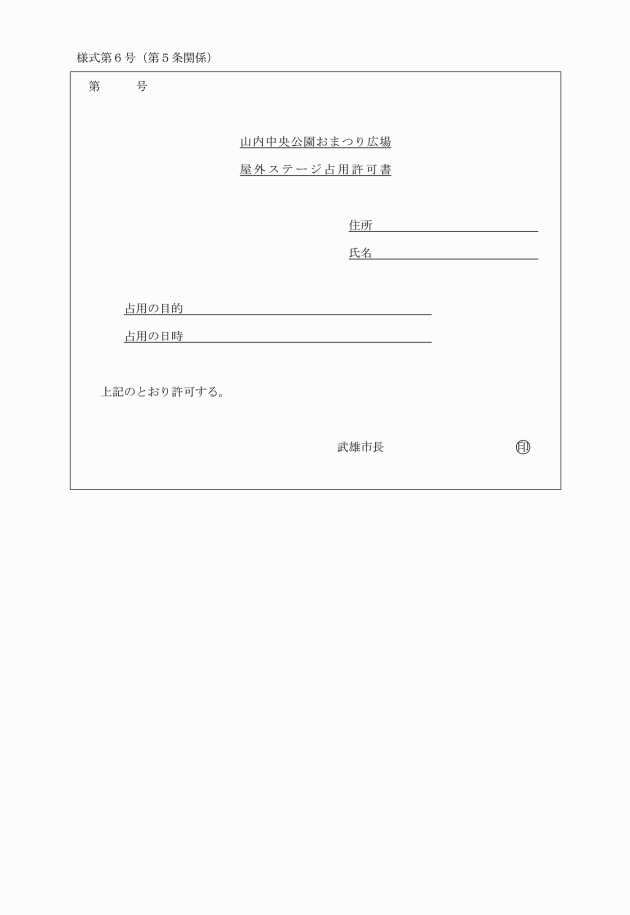 様式第６号（第５条関係）

第　　　号

山内中央公園おまつり広場

屋外ステージ占用許可書

住所

氏名

占用の目的

占用の日時

上記のとおり許可する。

武雄市長　　　　　　　　　印